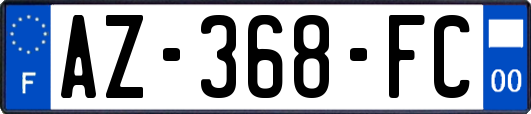 F
AZ-368-FC
00